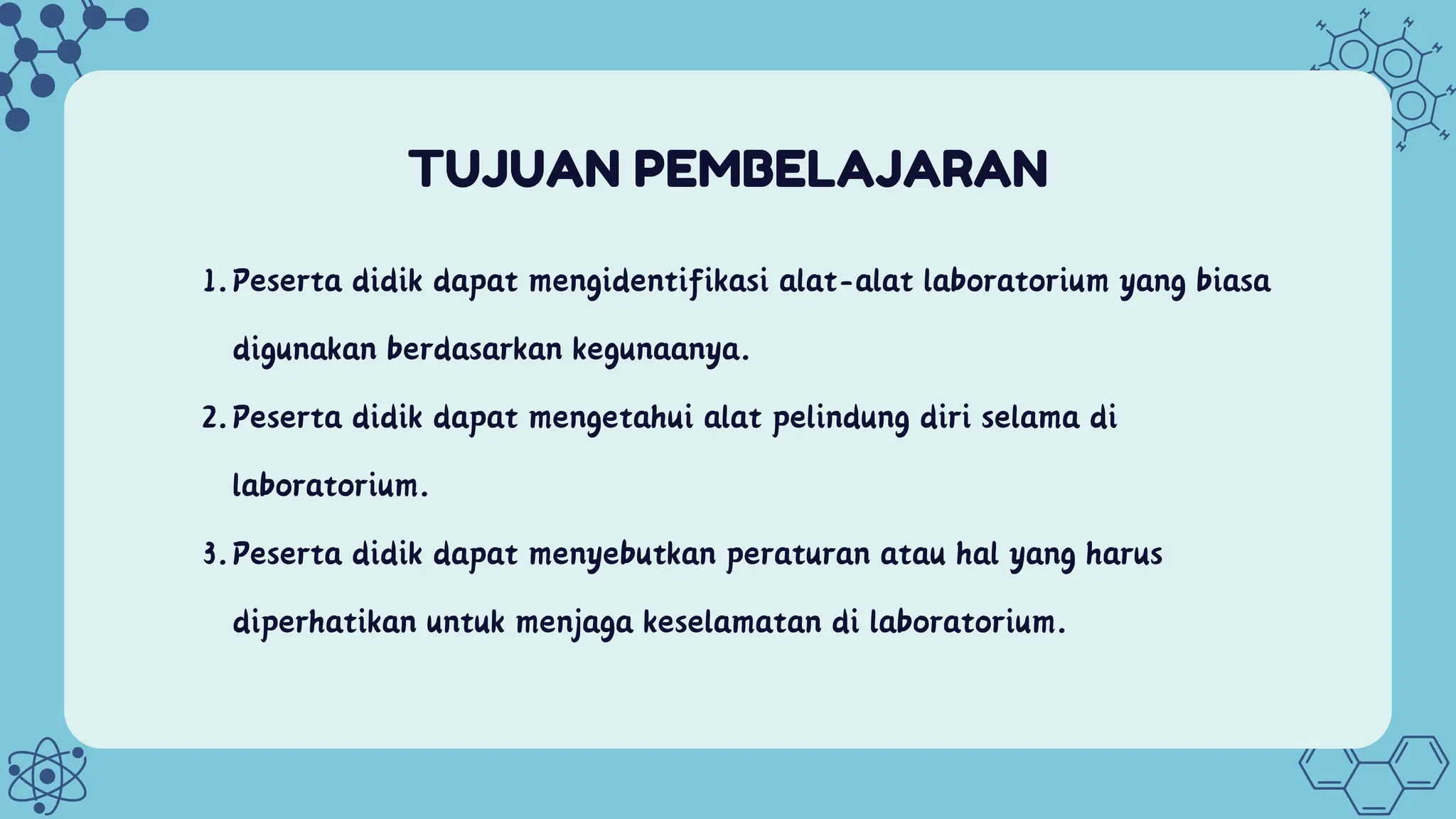 TUJUAN PEMBELAJARAN

1. Peserta didik dapat mengidentifikasi alat-alat laboratorium yang biasa digunakan berdasarkan kegunaanya.

2. Peserta didik dapat mengetahui alat pelindung diri selama di laboratorium.

3. Peserta didik dapat menyebutkan peraturan atau hal yang harus diperhatikan untuk menjaga keselamatan di laboratorium.